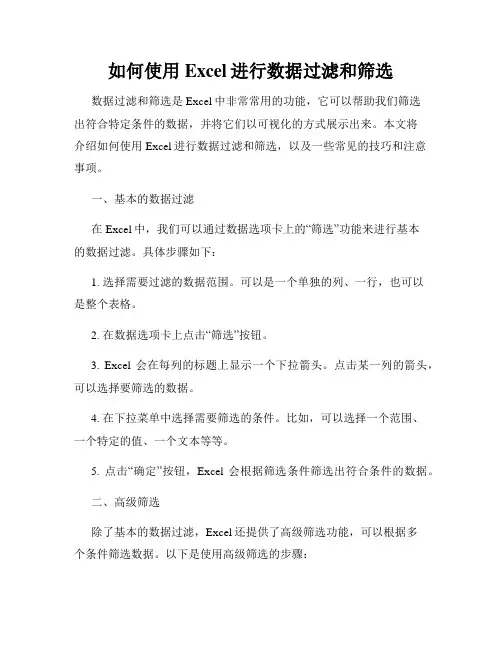 如何使用 Excel 进行数据过滤和筛选

数据过滤和筛选是 Excel 中非常常用的功能，它可以帮助我们筛选出符合特定条件的数据，并将它们以可视化的方式展示出来。本文将介绍如何使用 Excel 进行数据过滤和筛选，以及一些常见的技巧和注意事项。

一、基本的数据过滤

在 Excel 中，我们可以通过数据选项卡上的“筛选”功能来进行基本的数据过滤。具体步骤如下：

1. 选择需要过滤的数据范围。可以是一个单独的列、一行，也可以是整个表格。

2. 在数据选项卡上点击“筛选”按钮。

3. Excel 会在每列的标题上显示一个下拉箭头。点击某一列的箭头，可以选择要筛选的数据。

4. 在下拉菜单中选择需要筛选的条件。比如，可以选择一个范围、一个特定的值、一个文本等等。

5. 点击“确定”按钮，Excel 会根据筛选条件筛选出符合条件的数据。

二、高级筛选

除了基本的数据过滤，Excel 还提供了高级筛选功能，可以根据多个条件筛选数据。以下是使用高级筛选的步骤：